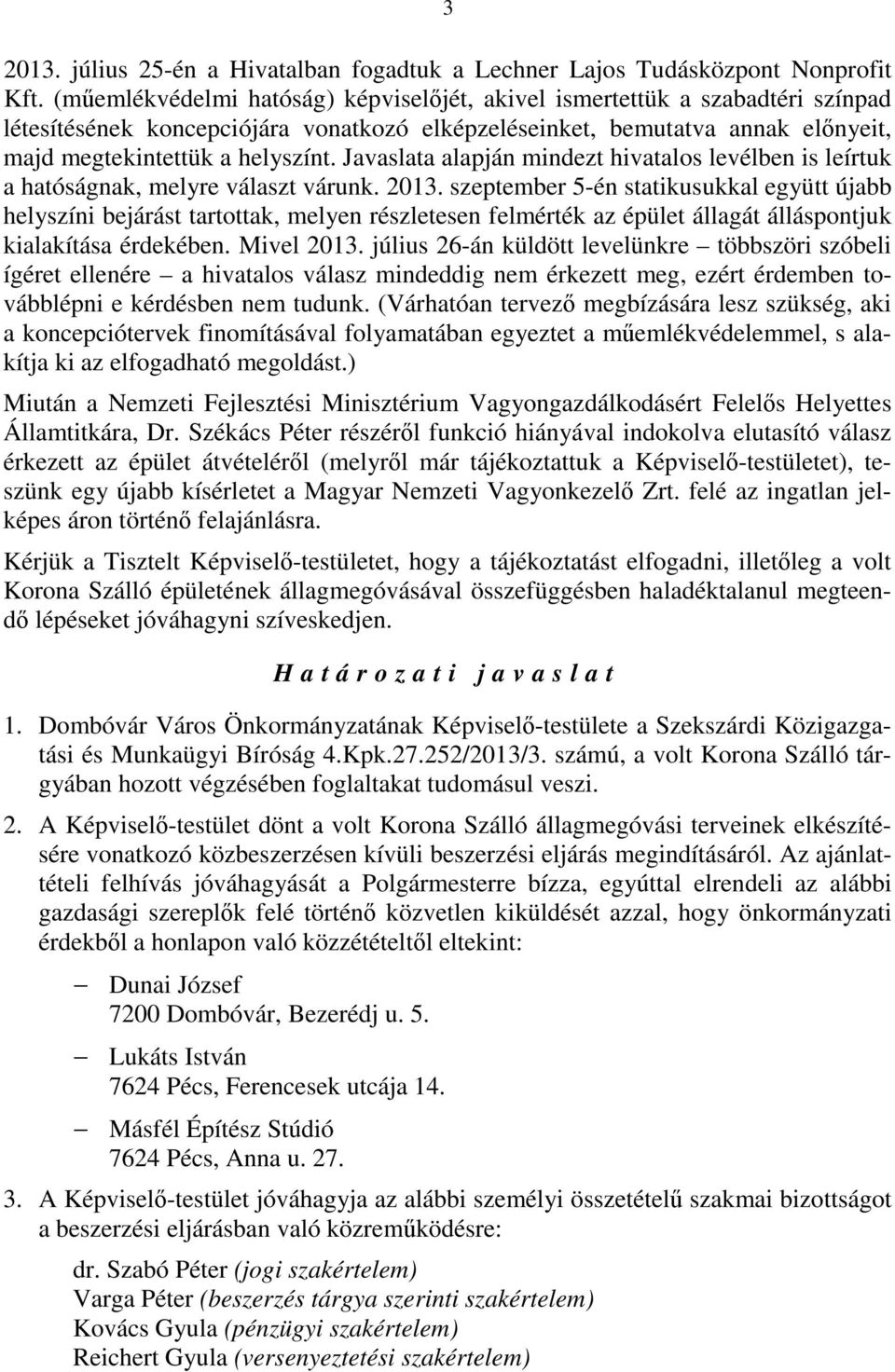 3

2013. július 25-én a Hivatalban fogadtuk a Lechner Lajos Tudásközpont Nonprofit Kft. (műemlékvédelmi hatóság) képviselőjét, akivel ismertettük a szabadtéri színpad létesítésének koncepciójára vonatkozó elképzeléseinket, bemutatva annak előnyeit, majd megtekintettük a helyszínt. Javaslata alapján mindezt hivatalos levélben is leírtuk a hatóságnak, melyre választ várunk. 2013. szeptember 5-én statikusukkal együtt újabb helyszíni bejárást tartottak, melyen részletesen felmérték az épület állagát álláspontjuk kialakítása érdekében. Mivel 2013. július 26-án küldött levelünkre – többszöri szóbeli ígéret ellenére – a hivatalos válasz mindeddig nem érkezett meg, ezért érdemben továbblépni e kérdésben nem tudunk. (Várhatóan tervező megbízására lesz szükség, aki a koncepciótervek finomításával folyamatában egyeztet a műemlékvédelemmel, s alakítja ki az elfogadható megoldást.)

Miután a Nemzeti Fejlesztési Minisztérium Vagyongazdálkodásért Felelős Helyettes Államtitkára, Dr. Székács Péter részéről funkció hiányával indokolva elutasító válasz érkezett az épület átvételéről (melyről már tájékoztattuk a Képviselő-testületet), teszünk egy újabb kísérletet a Magyar Nemzeti Vagyonkezelő Zrt. felé az ingatlan jelképes áron történő felajánlásra.

Kérjük a Tisztelt Képviselő-testületet, hogy a tájékoztatást elfogadni, illetőleg a volt Korona Szálló épületének állagmegóvásával összefüggésben haladéktalanul megteendő lépéseket jóváhagyni szíveskedjen.

H a t á r o z a t i j a v a s l a t

1. Dombóvár Város Önkormányzatának Képviselő-testülete a Szekszárdi Közigazgatási és Munkaügyi Bíróság 4.Kpk.27.252/2013/3. számú, a volt Korona Szálló tárgyában hozott végzésében foglaltakat tudomásul veszi.

2. A Képviselő-testület dönt a volt Korona Szálló állagmegóvási terveinek elkészítésére vonatkozó közbeszerzésen kívüli beszerzési eljárás megindításáról. Az ajánlattételi felhívás jóváhagyását a Polgármesterre bízza, egyúttal elrendeli az alábbi gazdasági szereplők felé történő közvetlen kiküldését azzal, hogy önkormányzati érdekből a honlapon való közzétételtől eltekint:

– Dunai József
7200 Dombóvár, Bezerédj u. 5.

– Lukáts István
7624 Pécs, Ferencesek utcája 14.

– Másfél Építész Stúdió
7624 Pécs, Anna u. 27.

3. A Képviselő-testület jóváhagyja az alábbi személyi összetételű szakmai bizottságot a beszerzési eljárásban való közreműködésre:

dr. Szabó Péter (jogi szakértelem)
Varga Péter (beszerzés tárgya szerinti szakértelem)
Kovács Gyula (pénzügyi szakértelem)
Reichert Gyula (versenyeztetési szakértelem)